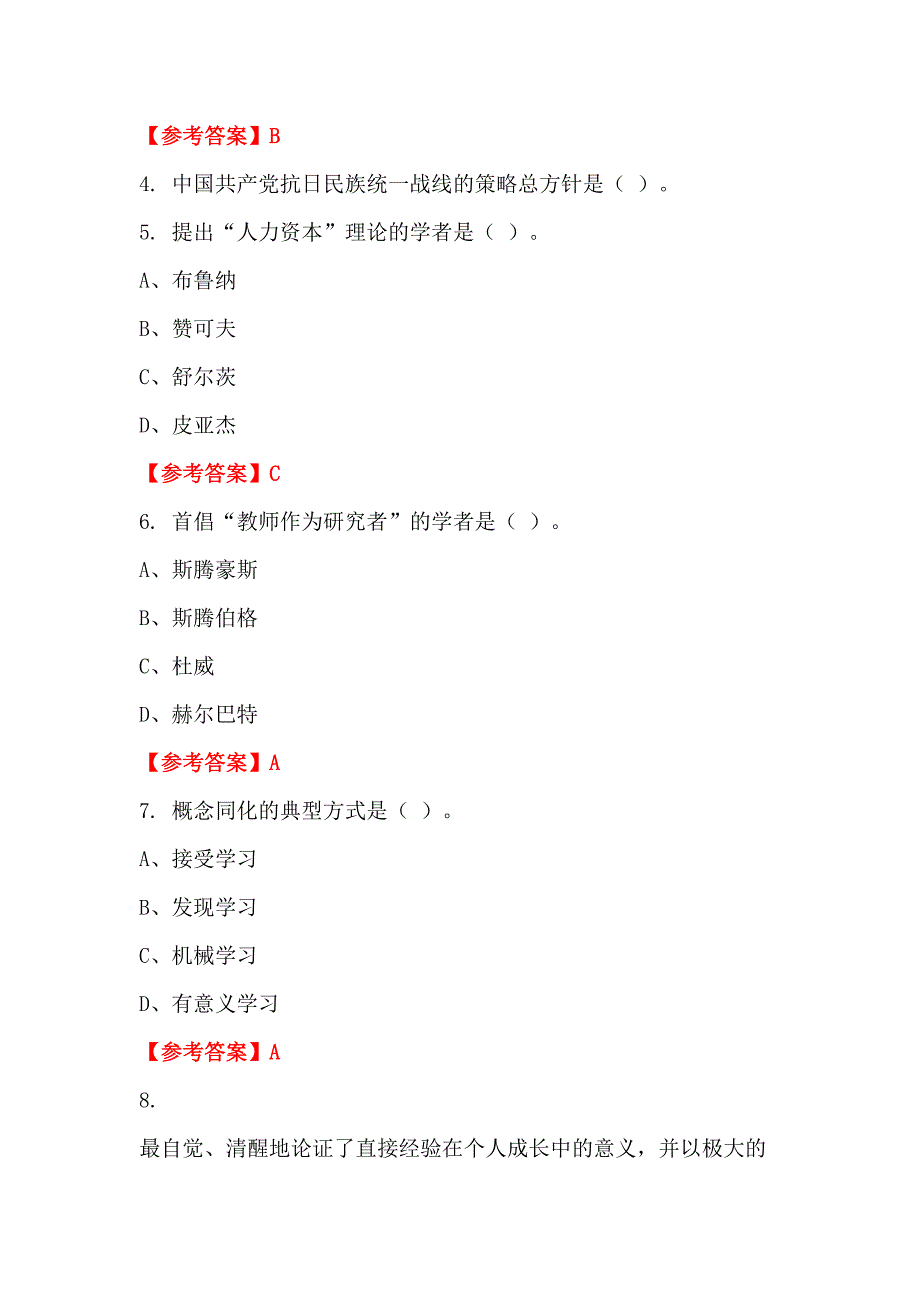 【参考答案】B

4. 中国共产党抗日民族统一战线的策略总方针是（ ）。

5. 提出“人力资本”理论的学者是（ ）。

A、布鲁纳

B、赞可夫

C、舒尔茨

D、皮亚杰

【参考答案】C

6. 首倡“教师作为研究者”的学者是（ ）。

A、斯腾豪斯

B、斯腾伯格

C、杜威

D、赫尔巴特

【参考答案】A

7. 概念同化的典型方式是（ ）。

A、接受学习

B、发现学习

C、机械学习

D、有意义学习

【参考答案】A

8.

最自觉、清醒地论证了直接经验在个人成长中的意义，并以极大的